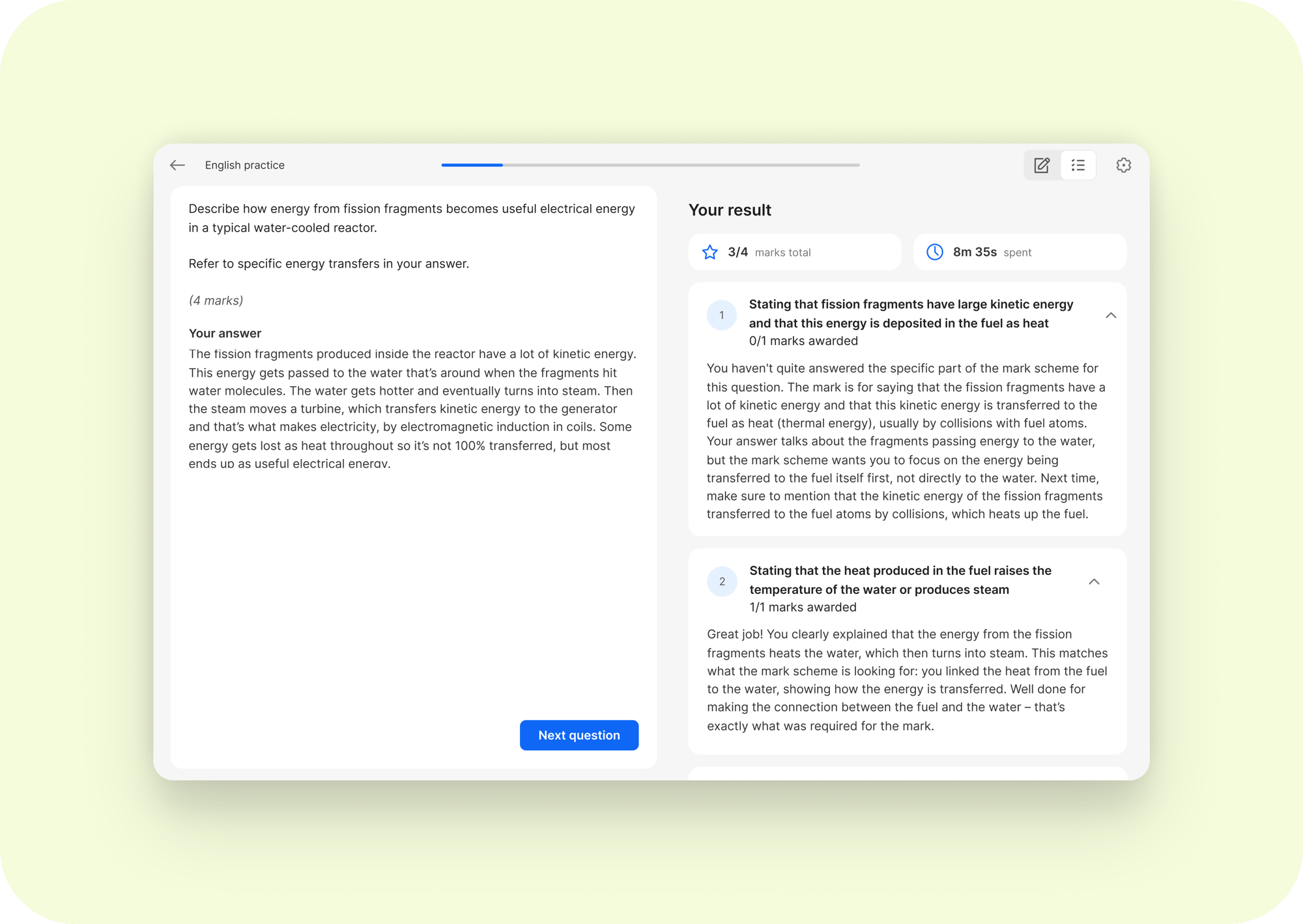 English practice

Describe how energy from fission fragments becomes useful electrical energy in a typical water-cooled reactor.

Refer to specific energy transfers in your answer.

(4 marks)

Your answer

The fission fragments produced inside the reactor have a lot of kinetic energy. This energy gets passed to the water that's around when the fragments hit water molecules. The water gets hotter and eventually turns into steam. Then the steam moves a turbine, which transfers kinetic energy to the generator and that's what makes electricity, by electromagnetic induction in coils. Some energy gets lost as heat throughout so it's not 100% transferred, but most ends up as useful electrical energy.

Next question

Your result

3/4 marks total

8m 35s spent

1

Stating that fission fragments have large kinetic energy and that this energy is deposited in the fuel as heat

0/1 marks awarded

You haven't quite answered the specific part of the mark scheme for this question. The mark is for saying that the fission fragments have a lot of kinetic energy and that this kinetic energy is transferred to the fuel as heat (thermal energy), usually by collisions with fuel atoms. Your answer talks about the fragments passing energy to the water, but the mark scheme wants you to focus on the energy being transferred to the fuel itself first, not directly to the water. Next time, make sure to mention that the kinetic energy of the fission fragments transferred to the fuel atoms by collisions, which heats up the fuel.

2

Stating that the heat produced in the fuel raises the temperature of the water or produces steam

1/1 marks awarded

Great job! You clearly explained that the energy from the fission fragments heats the water, which then turns into steam. This matches what the mark scheme is looking for: you linked the heat from the fuel to the water, showing how the energy is transferred. Well done for making the connection between the fuel and the water – that's exactly what was required for the mark.